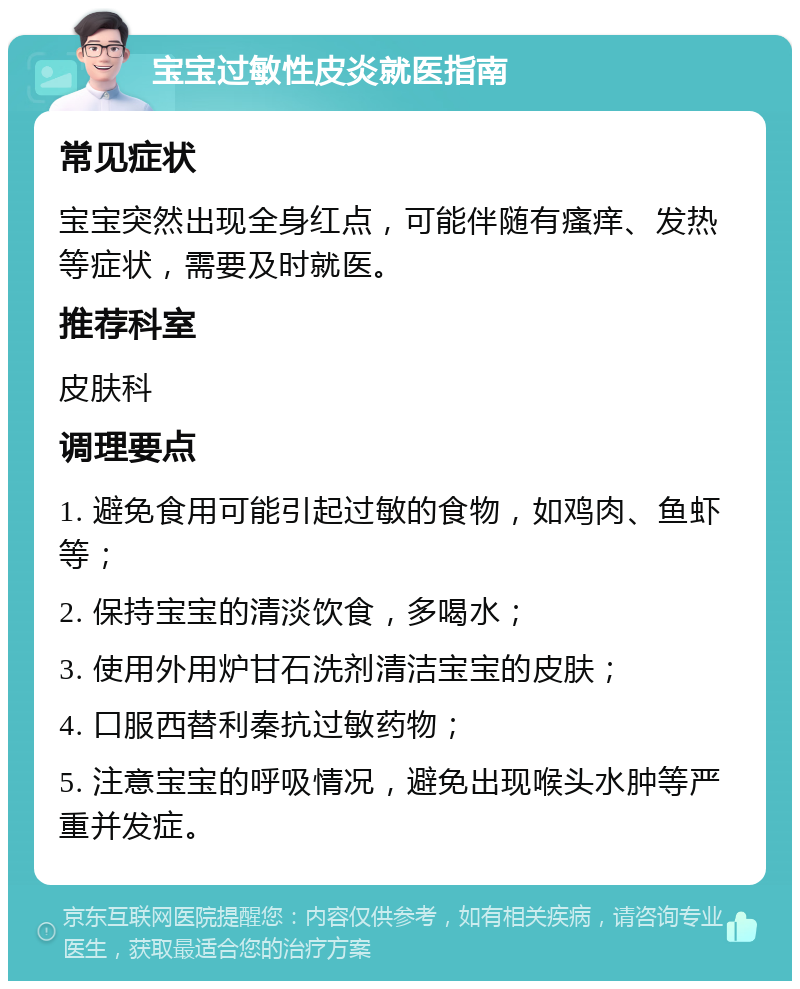 宝宝过敏性皮炎就医指南

常见症状

宝宝突然出现全身红点，可能伴随有瘙痒、发热等症状，需要及时就医。

推荐科室

皮肤科

调理要点

1. 避免食用可能引起过敏的食物，如鸡肉、鱼虾等；

2. 保持宝宝的清淡饮食，多喝水；

3. 使用外用炉甘石洗剂清洁宝宝的皮肤；

4. 口服西替利秦抗过敏药物；

5. 注意宝宝的呼吸情况，避免出现喉头水肿等严重并发症。

京东互联网医院提醒您：内容仅供参考，如有相关疾病，请咨询专业医生，获取最适合您的治疗方案